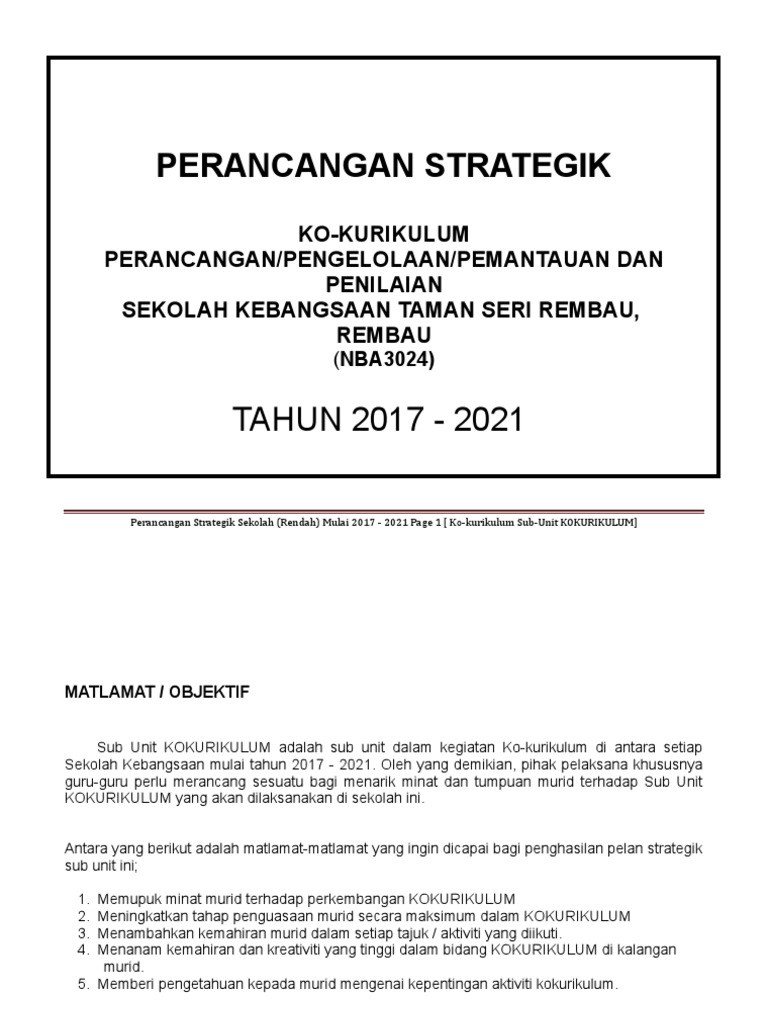 PERANCANGAN STRATEGIK

KO-KURIKULUM
PERANCANGAN/PENGELOLAAN/PEMANTAUAN DAN PENILAIAN
SEKOLAH KEBANGSAAN TAMAN SERI REMBAU, REMBAU
(NBA3024)

TAHUN 2017 - 2021

Perancangan Strategik Sekolah (Rendah) Mulai 2017 - 2021 Page 1 [ Ko-kurikulum Sub-Unit KOKURIKULUM]

MATLAMAT / OBJEKTIF

Sub Unit KOKURIKULUM adalah sub unit dalam kegiatan Ko-kurikulum di antara setiap Sekolah Kebangsaan mulai tahun 2017 - 2021. Oleh yang demikian, pihak pelaksana khususnya guru-guru perlu merancang sesuatu bagi menarik minat dan tumpuan murid terhadap Sub Unit KOKURIKULUM yang akan dilaksanakan di sekolah ini.

Antara yang berikut adalah matlamat-matlamat yang ingin dicapai bagi penghasilan pelan strategik sub unit ini;

1. Memupuk minat murid terhadap perkembangan KOKURIKULUM
2. Meningkatkan tahap penguasaan murid secara maksimum dalam KOKURIKULUM
3. Menambahkan kemahiran murid dalam setiap tajuk / aktiviti yang diikuti.
4. Menanam kemahiran dan kreativiti yang tinggi dalam bidang KOKURIKULUM di kalangan murid.
5. Memberi pengetahuan kepada murid mengenai kepentingan aktiviti kokurikulum.